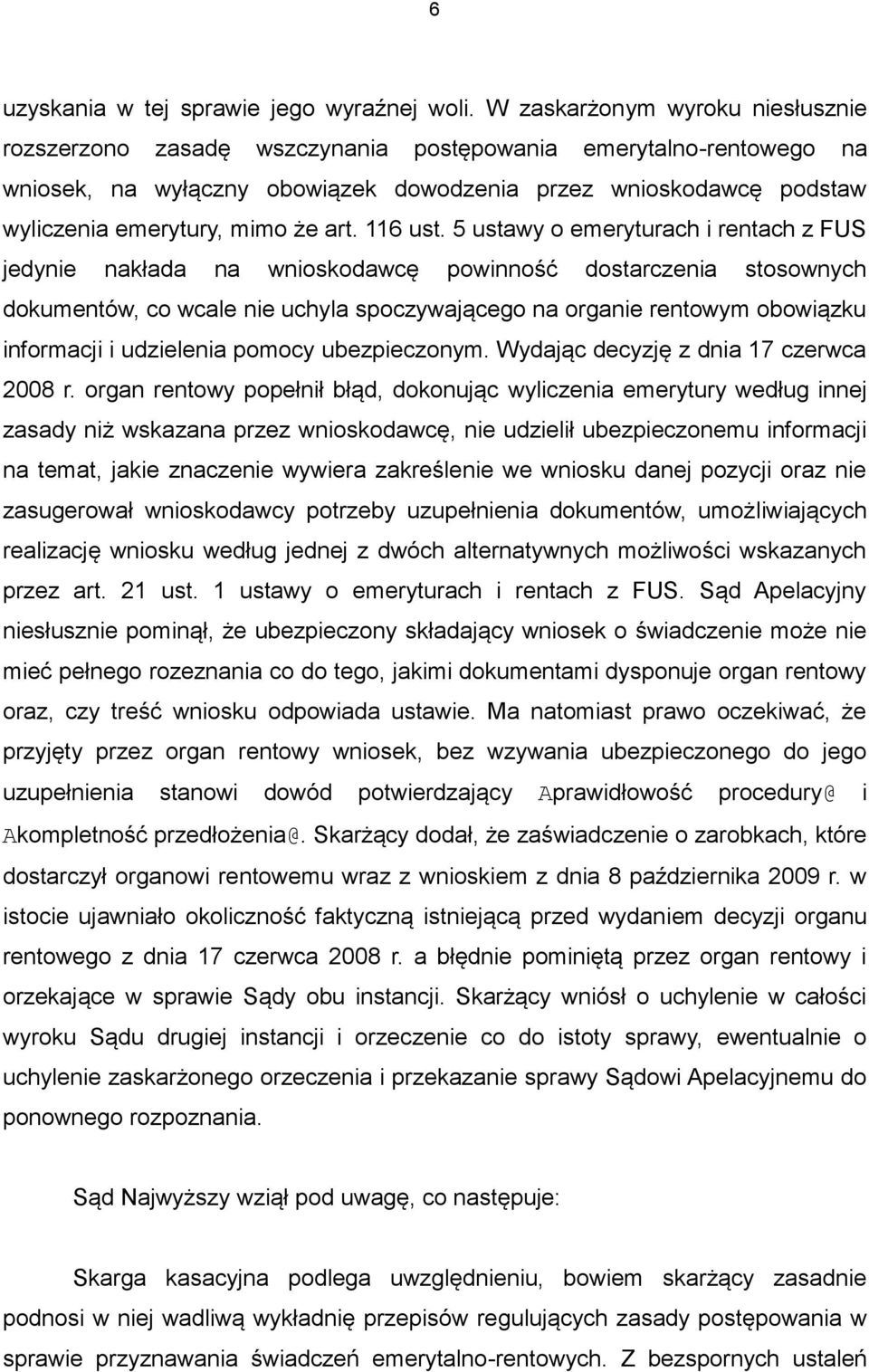 6

uzyskania w tej sprawie jego wyraźnej woli. W zaskarżonym wyroku niesłusznie rozszerzono zasadę wszczynania postępowania emerytalno-rentowego na wniosek, na wyłączny obowiązek dowodzenia przez wnioskodawcę podstaw wyliczenia emerytury, mimo że art. 116 ust. 5 ustawy o emeryturach i rentach z FUS jedynie nakłada na wnioskodawcę powinność dostarczenia stosownych dokumentów, co wcale nie uchyla spoczywającego na organie rentowym obowiązku informacji i udzielenia pomocy ubezpieczonym. Wydając decyzję z dnia 17 czerwca 2008 r. organ rentowy popełnił błąd, dokonując wyliczenia emerytury według innej zasady niż wskazana przez wnioskodawcę, nie udzielił ubezpieczonemu informacji na temat, jakie znaczenie wywiera zakreślenie we wniosku danej pozycji oraz nie zasugerował wnioskodawcy potrzeby uzupełnienia dokumentów, umożliwiających realizację wniosku według jednej z dwóch alternatywnych możliwości wskazanych przez art. 21 ust. 1 ustawy o emeryturach i rentach z FUS. Sąd Apelacyjny niesłusznie pominął, że ubezpieczony składający wniosek o świadczenie może nie mieć pełnego rozeznania co do tego, jakimi dokumentami dysponuje organ rentowy oraz, czy treść wniosku odpowiada ustawie. Ma natomiast prawo oczekiwać, że przyjęty przez organ rentowy wniosek, bez wzywania ubezpieczonego do jego uzupełnienia stanowi dowód potwierdzający Aprawidłowość procedury@ i Akompletność przedłożenia@. Skarżący dodał, że zaświadczenie o zarobkach, które dostarczył organowi rentowemu wraz z wnioskiem z dnia 8 października 2009 r. w istocie ujawniało okoliczność faktyczną istniejącą przed wydaniem decyzji organu rentowego z dnia 17 czerwca 2008 r. a błędnie pominiętą przez organ rentowy i orzekające w sprawie Sądy obu instancji. Skarżący wniósł o uchylenie w całości wyroku Sądu drugiej instancji i orzeczenie co do istoty sprawy, ewentualnie o uchylenie zaskarżonego orzeczenia i przekazanie sprawy Sądowi Apelacyjnemu do ponownego rozpoznania.

Sąd Najwyższy wziął pod uwagę, co następuje:

Skarga kasacyjna podlega uwzględnieniu, bowiem skarżący zasadnie podnosi w niej wadliwą wykładnię przepisów regulujących zasady postępowania w sprawie przyznawania świadczeń emerytalno-rentowych. Z bezspornych ustaleń